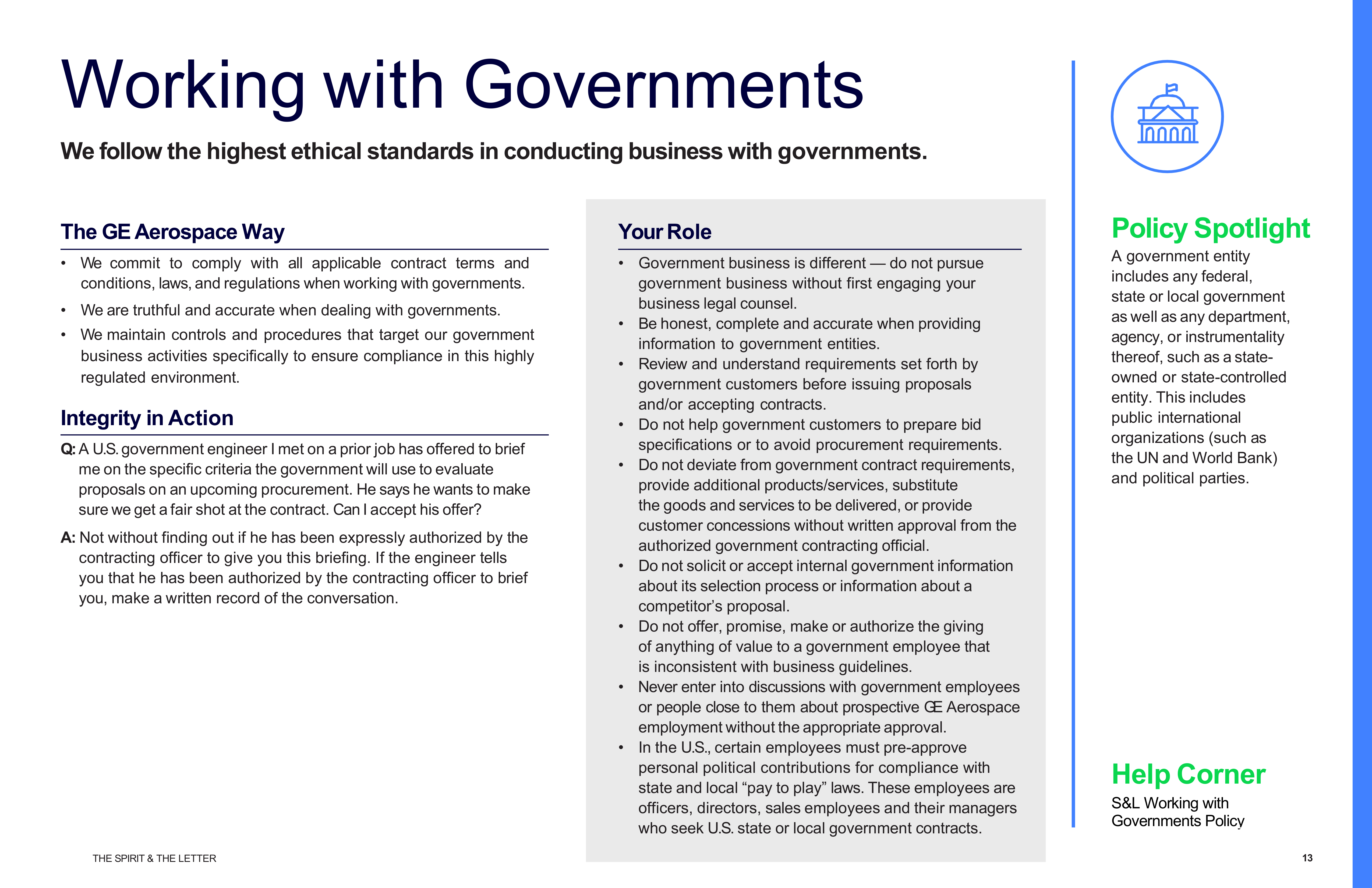 Working with Governments

We follow the highest ethical standards in conducting business with governments.

The GE Aerospace Way

• We commit to comply with all applicable contract terms and conditions, laws, and regulations when working with governments.
• We are truthful and accurate when dealing with governments.
• We maintain controls and procedures that target our government business activities specifically to ensure compliance in this highly regulated environment.

Integrity in Action

Q: A U.S. government engineer I met on a prior job has offered to brief me on the specific criteria the government will use to evaluate proposals on an upcoming procurement. He says he wants to make sure we get a fair shot at the contract. Can I accept his offer?

A: Not without finding out if he has been expressly authorized by the contracting officer to give you this briefing. If the engineer tells you that he has been authorized by the contracting officer to brief you, make a written record of the conversation.

Your Role

• Government business is different — do not pursue government business without first engaging your business legal counsel.
• Be honest, complete and accurate when providing information to government entities.
• Review and understand requirements set forth by government customers before issuing proposals and/or accepting contracts.
• Do not help government customers to prepare bid specifications or to avoid procurement requirements.
• Do not deviate from government contract requirements, provide additional products/services, substitute the goods and services to be delivered, or provide customer concessions without written approval from the authorized government contracting official.
• Do not solicit or accept internal government information about its selection process or information about a competitor's proposal.
• Do not offer, promise, make or authorize the giving of anything of value to a government employee that is inconsistent with business guidelines.
• Never enter into discussions with government employees or people close to them about prospective GE Aerospace employment without the appropriate approval.
• In the U.S., certain employees must pre-approve personal political contributions for compliance with state and local "pay to play" laws. These employees are officers, directors, sales employees and their managers who seek U.S. state or local government contracts.

Policy Spotlight

A government entity includes any federal, state or local government as well as any department, agency, or instrumentality thereof, such as a state-owned or state-controlled entity. This includes public international organizations (such as the UN and World Bank) and political parties.

Help Corner

S&L Working with Governments Policy

THE SPIRIT & THE LETTER

13